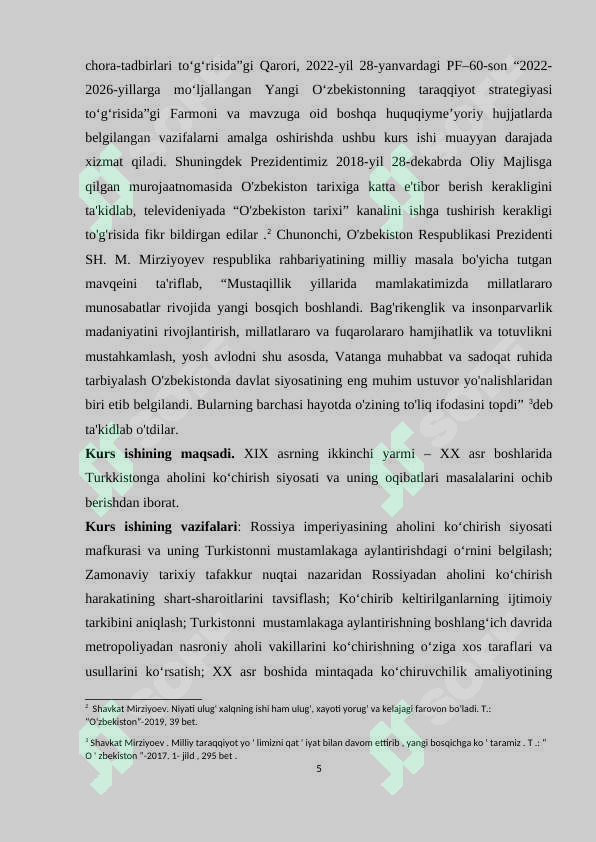 chora-tadbirlari to‘g‘risida”gi Qarori, 2022-yil 28-yanvardagi PF–60-son “2022-2026-yillarga mo‘ljallangan Yangi O‘zbekistonning taraqqiyot strategiyasi to‘g‘risida”gi Farmoni va mavzuga oid boshqa huquqiyme’yoriy hujjatlarda belgilangan vazifalarni amalga oshirishda ushbu kurs ishi muayyan darajada xizmat qiladi. Shuningdek Prezidentimiz 2018-yil 28-dekabrda Oliy Majlisga qilgan murojaatnomasida O'zbekiston tarixiga katta e'tibor berish kerakligini ta'kidlab, televideniyada “O'zbekiston tarixi” kanalini ishga tushirish kerakligi to'g'risida fikr bildirgan edilar .$^2$ Chunonchi, O'zbekiston Respublikasi Prezidenti SH. M. Mirziyoyev respublika rahbariyatining milliy masala bo'yicha tutgan mavqeini ta'riflab, “Mustaqillik yillarida mamlakatimizda millatlararo munosabatlar rivojida yangi bosqich boshlandi. Bag'rikenglik va insonparvarlik madaniyatini rivojlantirish, millatlararo va fuqarolararo hamjihatlik va totuvlikni mustahkamlash, yosh avlodni shu asosda, Vatanga muhabbat va sadoqat ruhida tarbiyalash O'zbekistonda davlat siyosatining eng muhim ustuvor yo'nalishlaridan biri etib belgilandi. Bularning barchasi hayotda o'zining to'liq ifodasini topdi” $^3$deb ta'kidlab o'tdilar.

**Kurs ishining maqsadi.** XIX asrning ikkinchi yarmi – XX asr boshlarida Turkkistonga aholini ko‘chirish siyosati va uning oqibatlari masalalarini ochib berishdan iborat.

**Kurs ishining vazifalari**: Rossiya imperiyasining aholini ko‘chirish siyosati mafkurasi va uning Turkistonni mustamlakaga aylantirishdagi o‘rnini belgilash; Zamonaviy tarixiy tafakkur nuqtai nazaridan Rossiyadan aholini ko‘chirish harakatining shart-sharoitlarini tavsiflash; Ko‘chirib keltirilganlarning ijtimoiy tarkibini aniqlash; Turkistonni mustamlakaga aylantirishning boshlang‘ich davrida metropoliyadan nasroniy aholi vakillarini ko‘chirishning o‘ziga xos taraflari va usullarini ko‘rsatish; XX asr boshida mintaqada ko‘chiruvchilik amaliyotining

$^2$ Shavkat Mirziyoev. Niyati ulug' xalqning ishi ham ulug', xayoti yorug' va kelajagi farovon bo'ladi. T.: "O'zbekiston"-2019, 39 bet.

$^3$ Shavkat Mirziyoev . Milliy taraqqiyot yo ' limizni qat ' iyat bilan davom ettirib , yangi bosqichga ko ' taramiz . T .: " O ' zbekiston "-2017. 1- jild , 295 bet .

5